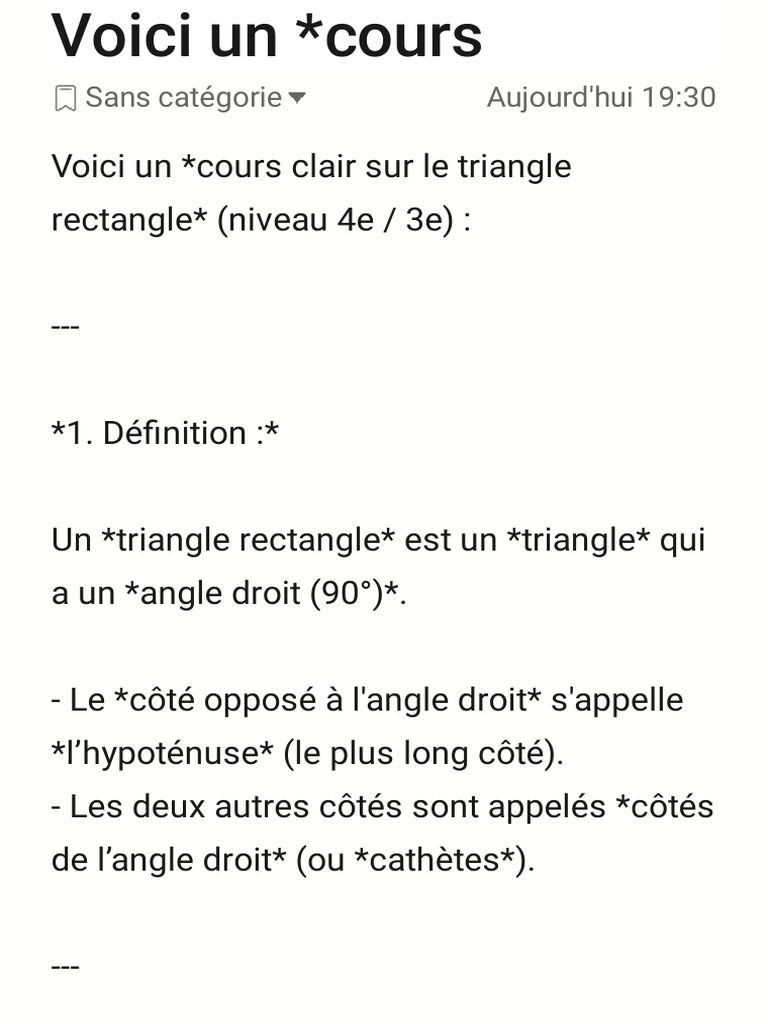 Voici un *cours

Sans catégorie

Aujourd'hui 19:30

Voici un *cours clair sur le triangle rectangle* (niveau 4e / 3e) :

---

*1. Définition :*

Un *triangle rectangle* est un *triangle* qui a un *angle droit (90°)*.

- Le *côté opposé à l'angle droit* s'appelle *l’hypoténuse* (le plus long côté).
- Les deux autres côtés sont appelés *côtés de l’angle droit* (ou *cathètes*).

---